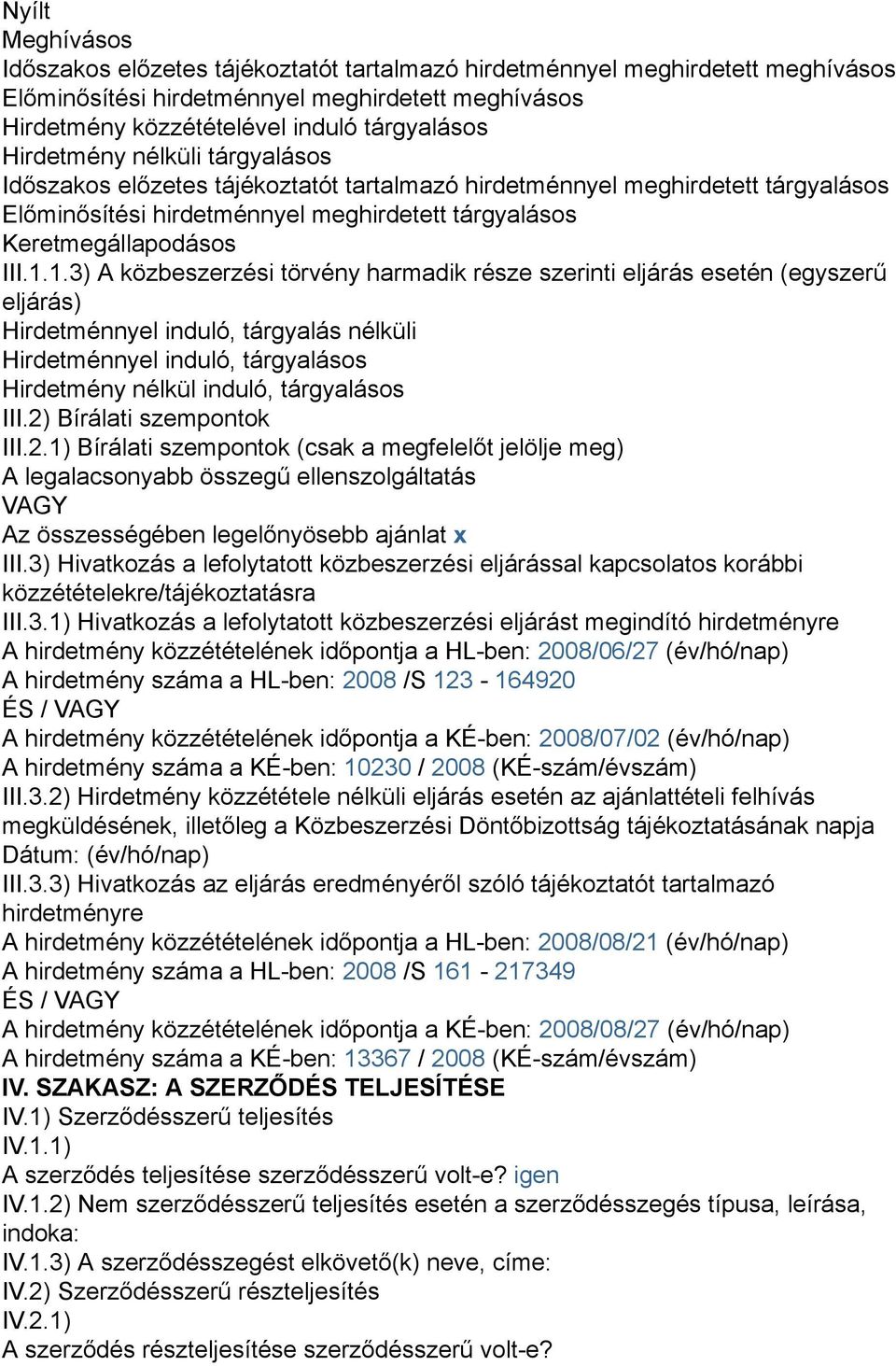 Nyílt
Meghívásos
Időszakos előzetes tájékoztatót tartalmazó hirdetménnyel meghirdetett meghívásos
Előminősítési hirdetménnyel meghirdetett meghívásos
Hirdetmény közzétételével induló tárgyalásos
Hirdetmény nélküli tárgyalásos
Időszakos előzetes tájékoztatót tartalmazó hirdetménnyel meghirdetett tárgyalásos
Előminősítési hirdetménnyel meghirdetett tárgyalásos
Keretmegállapodásos
III.1.1.3) A közbeszerzési törvény harmadik része szerinti eljárás esetén (egyszerű eljárás)
Hirdetménnyel induló, tárgyalás nélküli
Hirdetménnyel induló, tárgyalásos
Hirdetmény nélkül induló, tárgyalásos
III.2) Bírálati szempontok
III.2.1) Bírálati szempontok (csak a megfelelőt jelölje meg)
A legalacsonyabb összegű ellenszolgáltatás
VAGY
Az összességében legelőnyösebb ajánlat x
III.3) Hivatkozás a lefolytatott közbeszerzési eljárással kapcsolatos korábbi közzétételekre/tájékoztatásra
III.3.1) Hivatkozás a lefolytatott közbeszerzési eljárást megindító hirdetményre
A hirdetmény közzétételének időpontja a HL-ben: 2008/06/27 (év/hó/nap)
A hirdetmény száma a HL-ben: 2008 /S 123 - 164920
ÉS / VAGY
A hirdetmény közzétételének időpontja a KÉ-ben: 2008/07/02 (év/hó/nap)
A hirdetmény száma a KÉ-ben: 10230 / 2008 (KÉ-szám/évszám)
III.3.2) Hirdetmény közzététele nélküli eljárás esetén az ajánlattételi felhívás megküldésének, illetőleg a Közbeszerzési Döntőbizottság tájékoztatásának napja
Dátum: (év/hó/nap)
III.3.3) Hivatkozás az eljárás eredményéről szóló tájékoztatót tartalmazó hirdetményre
A hirdetmény közzétételének időpontja a HL-ben: 2008/08/21 (év/hó/nap)
A hirdetmény száma a HL-ben: 2008 /S 161 - 217349
ÉS / VAGY
A hirdetmény közzétételének időpontja a KÉ-ben: 2008/08/27 (év/hó/nap)
A hirdetmény száma a KÉ-ben: 13367 / 2008 (KÉ-szám/évszám)
IV. SZAKASZ: A SZERZŐDÉS TELJESÍTÉSE
IV.1) Szerződésszerű teljesítés
IV.1.1)
A szerződés teljesítése szerződésszerű volt-e? igen
IV.1.2) Nem szerződésszerű teljesítés esetén a szerződésszegés típusa, leírása, indoka:
IV.1.3) A szerződésszegést elkövető(k) neve, címe:
IV.2) Szerződésszerű részteljesítés
IV.2.1)
A szerződés részteljesítése szerződésszerű volt-e?